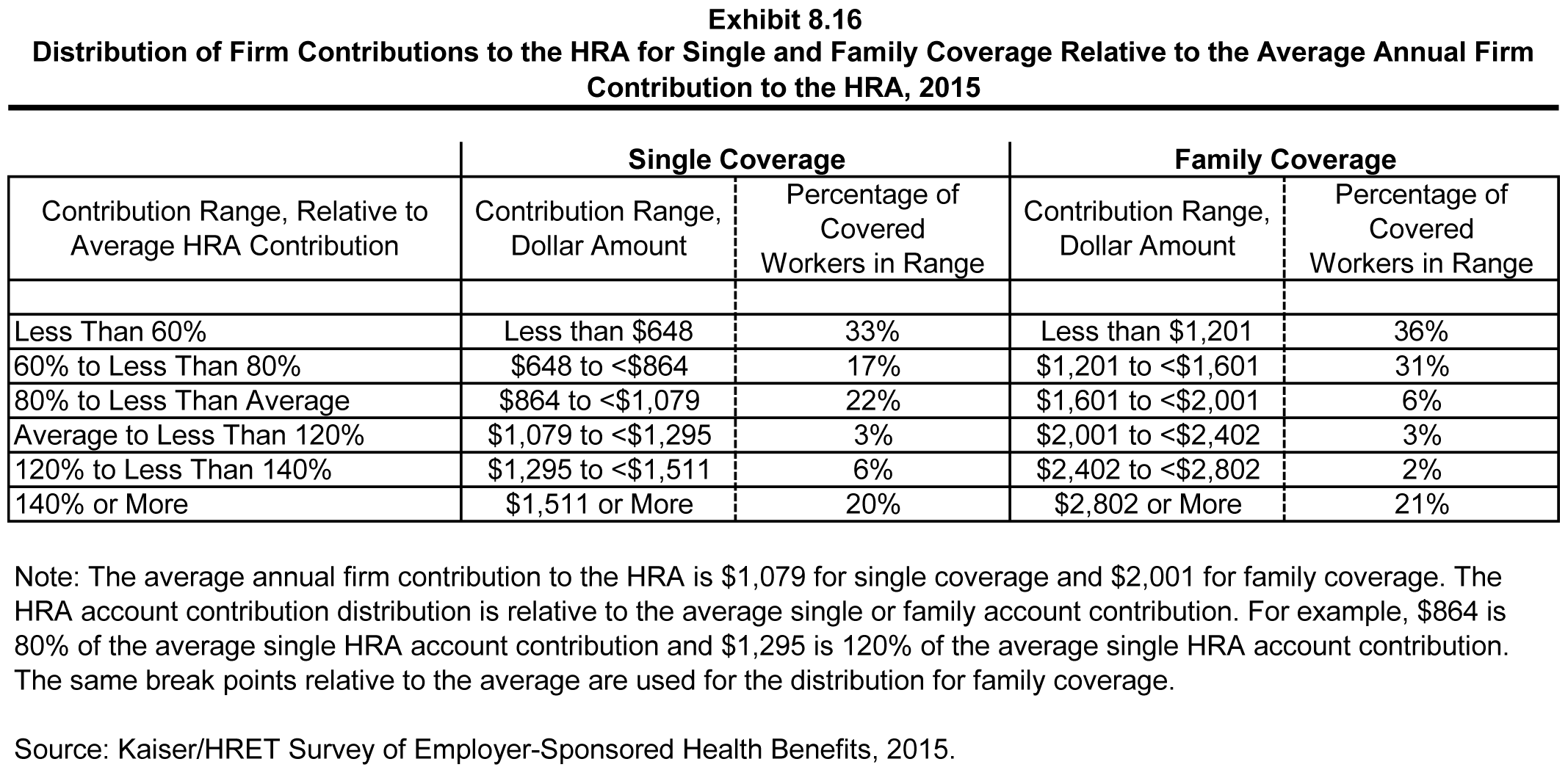 Exhibit 8.16
Distribution of Firm Contributions to the HRA for Single and Family Coverage Relative to the Average Annual Firm Contribution to the HRA, 2015

| | Single Coverage | | Family Coverage | |
|---|---|---|---|---|
| Contribution Range, Relative to Average HRA Contribution | Contribution Range, Dollar Amount | Percentage of Covered Workers in Range | Contribution Range, Dollar Amount | Percentage of Covered Workers in Range |
| | | | | |
| Less Than 60% | Less than \$648 | 33% | Less than \$1,201 | 36% |
| 60% to Less Than 80% | \$648 to <\$864 | 17% | \$1,201 to <\$1,601 | 31% |
| 80% to Less Than Average | \$864 to <\$1,079 | 22% | \$1,601 to <\$2,001 | 6% |
| Average to Less Than 120% | \$1,079 to <\$1,295 | 3% | \$2,001 to <\$2,402 | 3% |
| 120% to Less Than 140% | \$1,295 to <\$1,511 | 6% | \$2,402 to <\$2,802 | 2% |
| 140% or More | \$1,511 or More | 20% | \$2,802 or More | 21% |

Note: The average annual firm contribution to the HRA is \$1,079 for single coverage and \$2,001 for family coverage. The HRA account contribution distribution is relative to the average single or family account contribution. For example, \$864 is 80% of the average single HRA account contribution and \$1,295 is 120% of the average single HRA account contribution. The same break points relative to the average are used for the distribution for family coverage.

Source: Kaiser/HRET Survey of Employer-Sponsored Health Benefits, 2015.